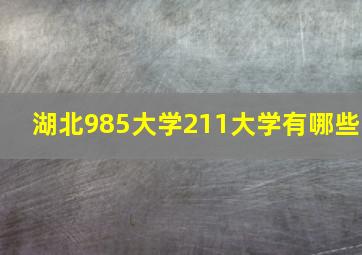 湖北985大学211大学有哪些